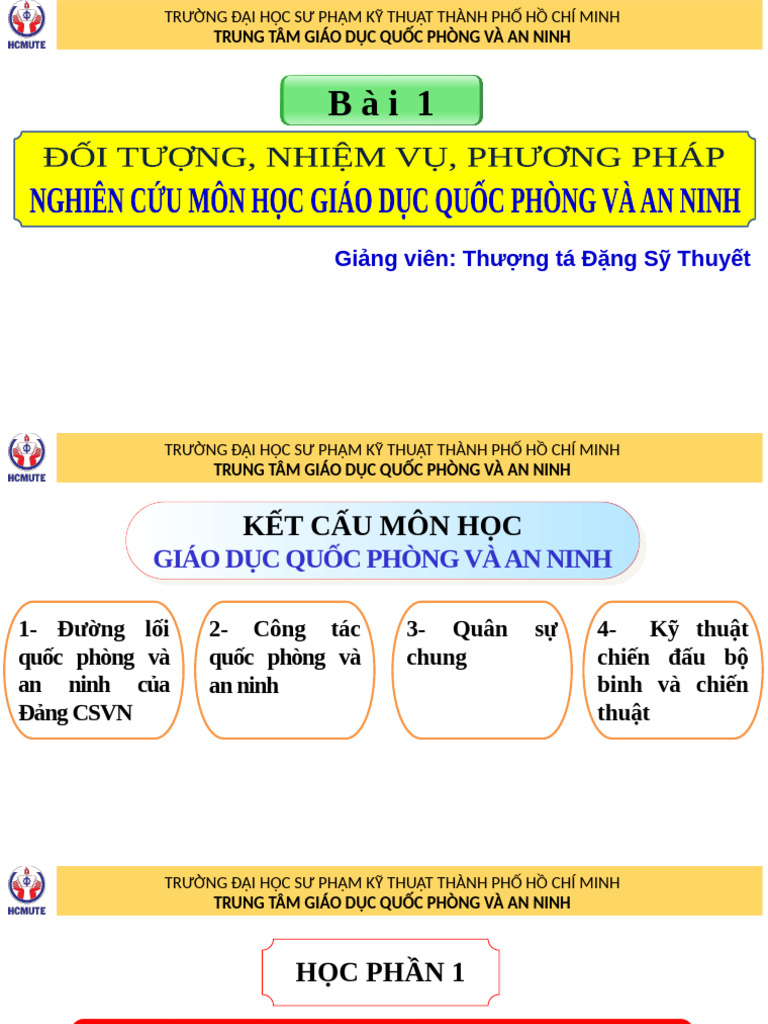 HCMUTE

TRƯỜNG ĐẠI HỌC SƯ PHẠM KỸ THUẬT THÀNH PHỐ HỒ CHÍ MINH
TRUNG TÂM GIÁO DỤC QUỐC PHÒNG VÀ AN NINH

Bài 1

ĐỐI TƯỢNG, NHIỆM VỤ, PHƯƠNG PHÁP
NGHIÊN CỨU MÔN HỌC GIÁO DỤC QUỐC PHÒNG VÀ AN NINH

Giảng viên: Thượng tá Đặng Sỹ Thuyết

HCMUTE

TRƯỜNG ĐẠI HỌC SƯ PHẠM KỸ THUẬT THÀNH PHỐ HỒ CHÍ MINH
TRUNG TÂM GIÁO DỤC QUỐC PHÒNG VÀ AN NINH

KẾT CẤU MÔN HỌC
GIÁO DỤC QUỐC PHÒNG VÀ AN NINH

1- Đường lối quốc phòng và an ninh của Đảng CSVN

2- Công tác quốc phòng và an ninh

3- Quân sự chung

4- Kỹ thuật chiến đấu bộ binh và chiến thuật

HCMUTE

TRƯỜNG ĐẠI HỌC SƯ PHẠM KỸ THUẬT THÀNH PHỐ HỒ CHÍ MINH
TRUNG TÂM GIÁO DỤC QUỐC PHÒNG VÀ AN NINH

HỌC PHẦN 1